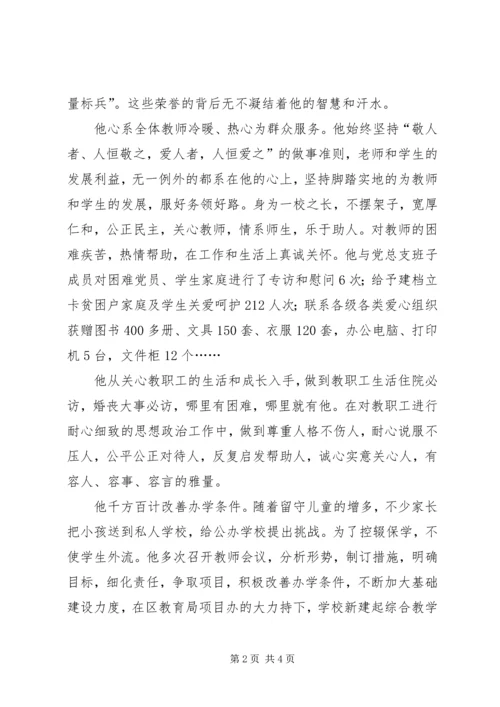 量标兵”。这些荣誉的背后无不凝结着他的智慧和汗水。

他心系全体教师冷暖、热心为群众服务。他始终坚持“敬人者、人恒敬之，爱人者，人恒爱之”的做事准则，老师和学生的发展利益，无一例外的都系在他的心上，坚持脚踏实地的为教师和学生的发展，服好务领好路。身为一校之长，不摆架子，宽厚仁和，公正民主，关心教师，情系师生，乐于助人。对教师的困难疾苦，热情帮助，在工作和生活上真诚关怀。他与党总支班子成员对困难党员、学生家庭进行了专访和慰问6次；给予建档立卡贫困户家庭及学生关爱呵护212人次；联系各级各类爱心组织获赠图书400多册、文具150套、衣服120套，办公电脑、打印机5台，文件柜12个……

他从关心教职工的生活和成长入手，做到教职工生活住院必访，婚丧大事必访，哪里有困难，哪里就有他。在对教职工进行耐心细致的思想政治工作中，做到尊重人格不伤人，耐心说服不压人，公平公正对待人，反复启发帮助人，诚心实意关心人，有容人、容事、容言的雅量。

他千方百计改善办学条件。随着留守儿童的增多，不少家长把小孩送到私人学校，给公办学校提出挑战。为了控辍保学，不使学生外流。他多次召开教师会议，分析形势，制订措施，明确目标，细化责任，争取项目，积极改善办学条件，不断加大基础建设力度，在区教育局项目办的大力持下，学校新建起综合教学

第2页 共4页